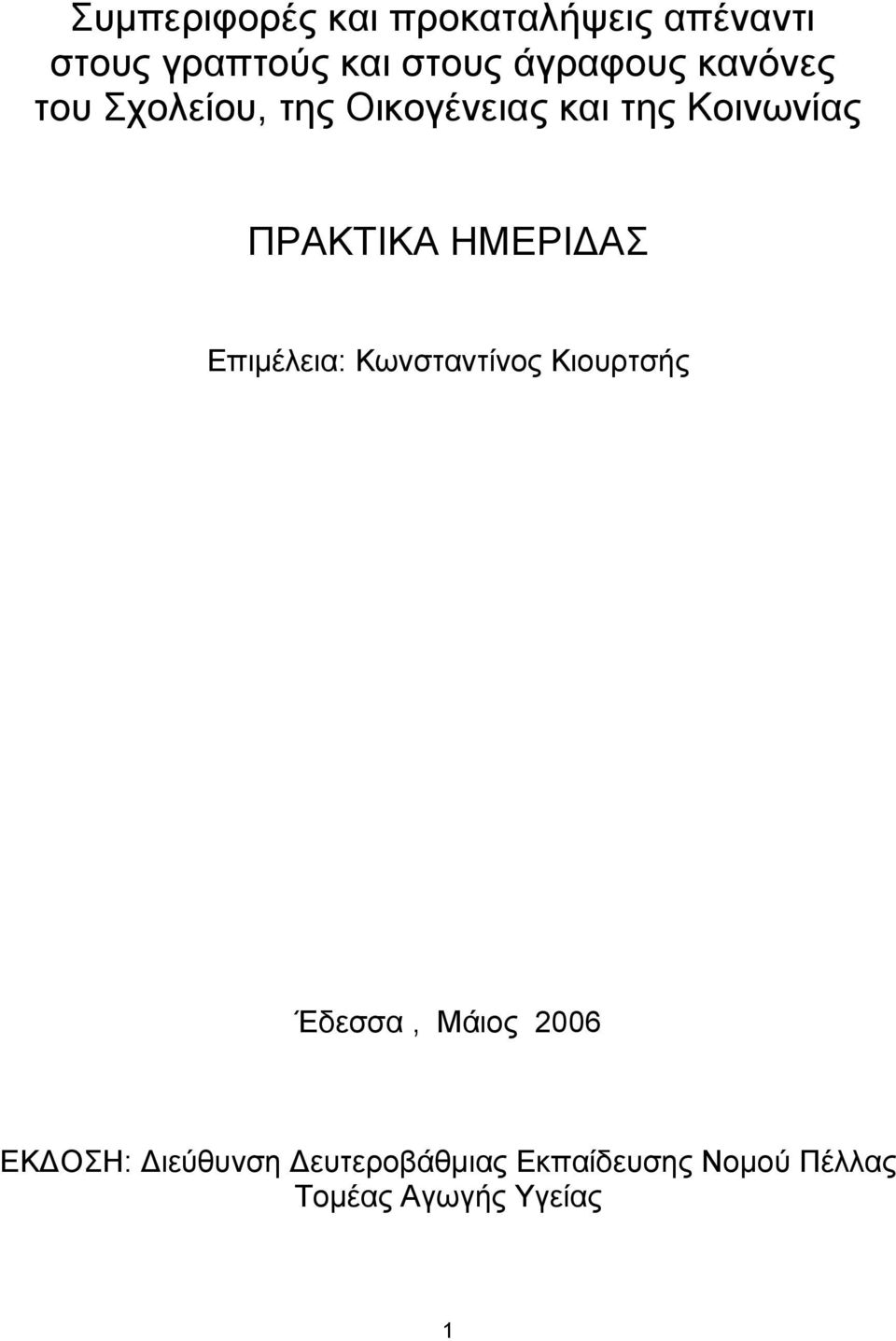 Συμπεριφορές και προκαταλήψεις απέναντι στους γραπτούς και στους άγραφους κανόνες του Σχολείου, της Οικογένειας και της Κοινωνίας

ΠΡΑΚΤΙΚΑ ΗΜΕΡΙΔΑΣ

Επιμέλεια: Κωνσταντίνος Κιουρτσής

Έδεσσα , Μάιος 2006

ΕΚΔΟΣΗ: Διεύθυνση Δευτεροβάθμιας Εκπαίδευσης Νομού Πέλλας
Τομέας Αγωγής Υγείας

1